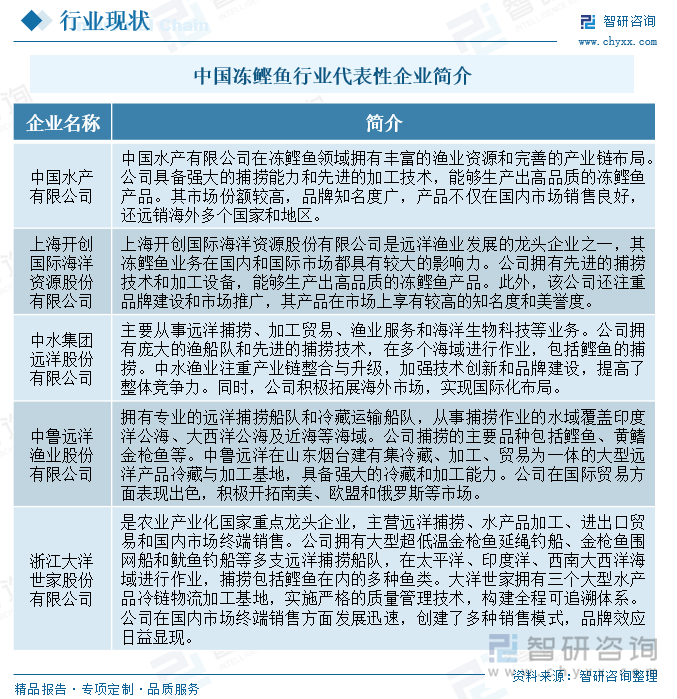 行业现状

智研咨询
www.chyxx.com

中国冻鲣鱼行业代表性企业简介

| 企业名称 | 简介 |
|---|---|
| 中国水产有限公司 | 中国水产有限公司在冻鲣鱼领域拥有丰富的渔业资源和完善的产业链布局。公司具备强大的捕捞能力和先进的加工技术，能够生产出高品质的冻鲣鱼产品。其市场份额较高，品牌知名度广，产品不仅在国内市场销售良好，还远销海外多个国家和地区。 |
| 上海开创国际海洋资源股份有限公司 | 上海开创国际海洋资源股份有限公司是远洋渔业发展的龙头企业之一，其冻鲣鱼业务在国内和国际市场都具有较大的影响力。公司拥有先进的捕捞技术和加工设备，能够生产出高品质的冻鲣鱼产品。此外，该公司还注重品牌建设和市场推广，其产品在市场上享有较高的知名度和美誉度。 |
| 中水集团远洋股份有限公司 | 主要从事远洋捕捞、加工贸易、渔业服务和海洋生物科技等业务。公司拥有庞大的渔船队和先进的捕捞技术，在多个海域进行作业，包括鲣鱼的捕捞。中水渔业注重产业链整合与升级，加强技术创新和品牌建设，提高了整体竞争力。同时，公司积极拓展海外市场，实现国际化布局。 |
| 中鲁远洋渔业股份有限公司 | 拥有专业的远洋捕捞船队和冷藏运输船队，从事捕捞作业的水域覆盖印度洋公海、大西洋公海及近海等海域。公司捕捞的主要品种包括鲣鱼、黄鳍金枪鱼等。中鲁远洋在山东烟台建有集冷藏、加工、贸易为一体的大型远洋产品冷藏与加工基地，具备强大的冷藏和加工能力。公司在国际贸易方面表现出色，积极开拓南美、欧盟和俄罗斯等市场。 |
| 浙江大洋世家股份有限公司 | 是农业产业化国家重点龙头企业，主营远洋捕捞、水产品加工、进出口贸易和国内市场终端销售。公司拥有大型超低温金枪鱼延绳钓船、金枪鱼围网船和鱿鱼钓船等多支远洋捕捞船队，在太平洋、印度洋、西南大西洋海域进行作业，捕捞包括鲣鱼在内的多种鱼类。大洋世家拥有三个大型水产品冷链物流加工基地，实施严格的质量管理技术，构建全程可追溯体系。公司在国内市场终端销售方面发展迅速，创建了多种销售模式，品牌效应日益显现。 |

智研咨询

精品报告 · 专项定制 · 品质服务

资料来源：智研咨询整理